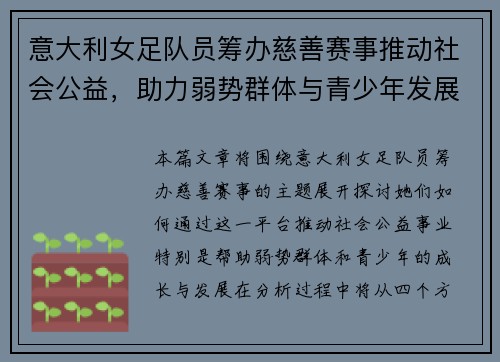 意大利女足队员筹办慈善赛事推动社会公益，助力弱势群体与青少年发展

本篇文章将围绕意大利女足队员筹办慈善赛事的主题展开探讨她们如何通过这一平台推动社会公益事业特别是帮助弱势群体和青少年的成长与发展在分析过程中将从四个方